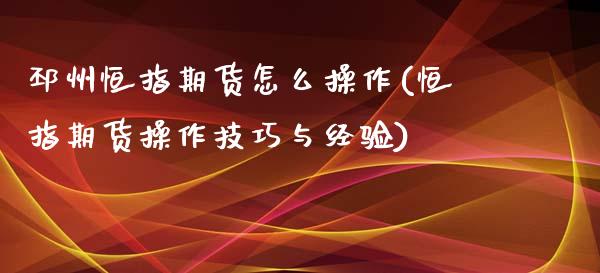 邳州恒指期货怎么操作(恒指期货操作技巧与经验)